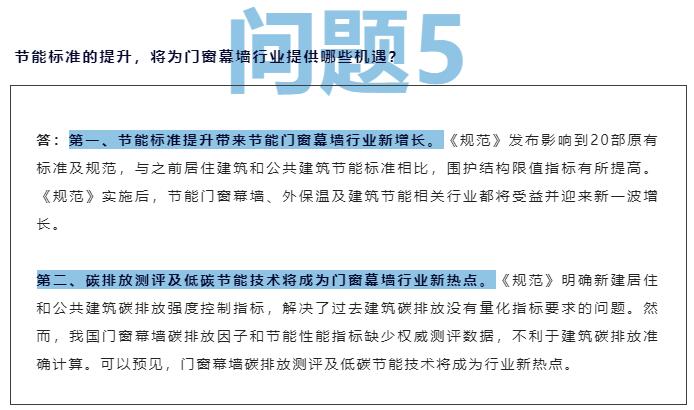 问题5

节能标准的提升，将为门窗幕墙行业提供哪些机遇？

答：第一、节能标准提升带来节能门窗幕墙行业新增长。《规范》发布影响到20部原有标准及规范，与之前居住建筑和公共建筑节能标准相比，围护结构限值指标有所提高。《规范》实施后，节能门窗幕墙、外保温及建筑节能相关行业都将受益并迎来新一波增长。

第二、碳排放测评及低碳节能技术将成为门窗幕墙行业新热点。《规范》明确新建居住和公共建筑碳排放强度控制指标，解决了过去建筑碳排放没有量化指标要求的问题。然而，我国门窗幕墙碳排放因子和节能性能指标缺少权威测评数据，不利于建筑碳排放准确计算。可以预见，门窗幕墙碳排放测评及低碳节能技术将成为行业新热点。